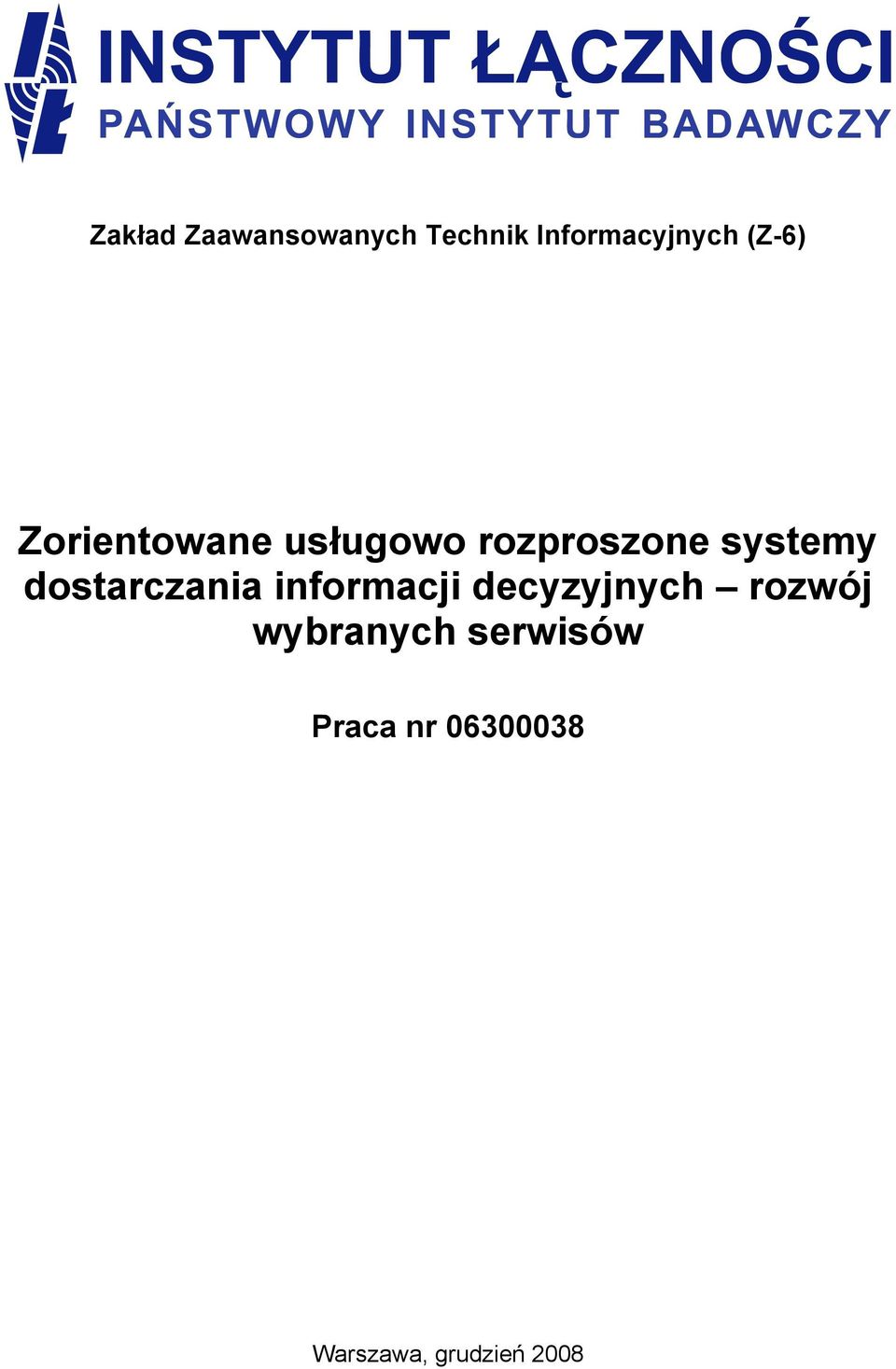 INSTYTUT ŁĄCZNOŚCI
PAŃSTWOWY INSTYTUT BADAWCZY

Zakład Zaawansowanych Technik Informacyjnych (Z-6)

Zorientowane usługowo rozproszone systemy dostarczania informacji decyzyjnych – rozwój wybranych serwisów

Praca nr 06300038

Warszawa, grudzień 2008